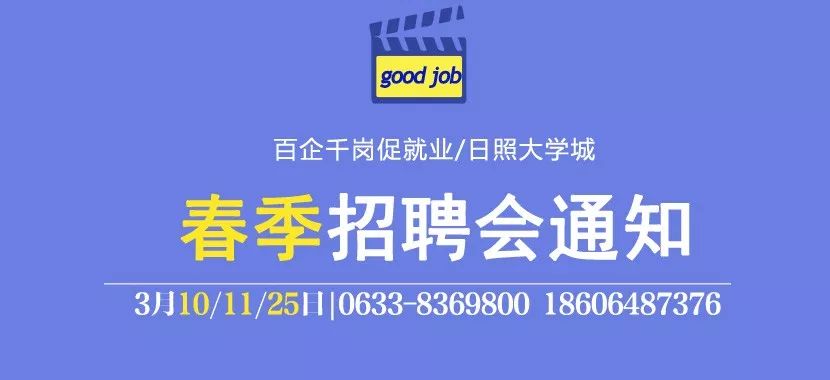 good job

百企千岗促就业/日照大学城

春季招聘会通知

3月10/11/25日|0633-8369800 18606487376